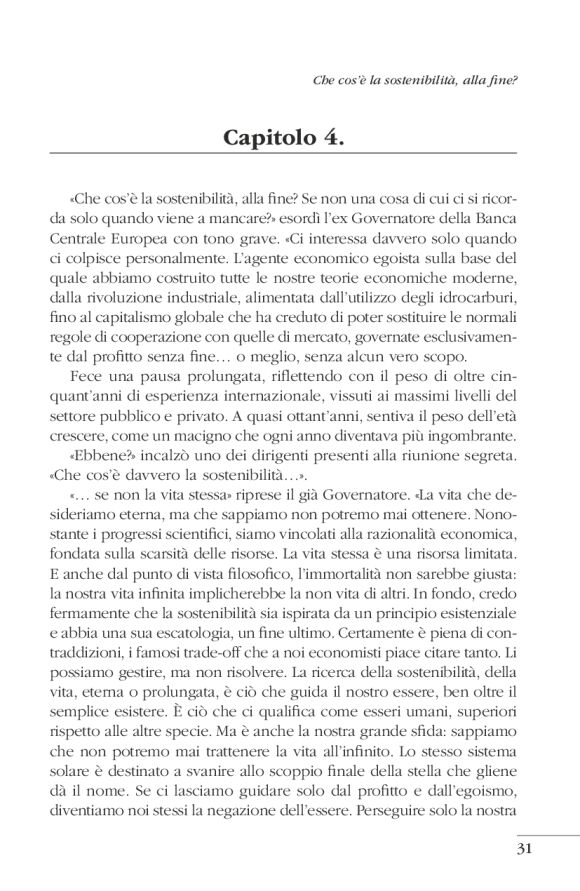 Che cos'è la sostenibilità, alla fine?

Capitolo 4.

«Che cos'è la sostenibilità, alla fine? Se non una cosa di cui ci si ricorda solo quando viene a mancare?» esordì l'ex Governatore della Banca Centrale Europea con tono grave. «Ci interessa davvero solo quando ci colpisce personalmente. L'agente economico egoista sulla base del quale abbiamo costruito tutte le nostre teorie economiche moderne, dalla rivoluzione industriale, alimentata dall'utilizzo degli idrocarburi, fino al capitalismo globale che ha creduto di poter sostituire le normali regole di cooperazione con quelle di mercato, governate esclusivamente dal profitto senza fine… o meglio, senza alcun vero scopo.

Fece una pausa prolungata, riflettendo con il peso di oltre cinquant'anni di esperienza internazionale, vissuti ai massimi livelli del settore pubblico e privato. A quasi ottant'anni, sentiva il peso dell'età crescere, come un macigno che ogni anno diventava più ingombrante.

«Ebbene?» incalzò uno dei dirigenti presenti alla riunione segreta. «Che cos'è davvero la sostenibilità…».

«… se non la vita stessa» riprese il già Governatore. «La vita che desideriamo eterna, ma che sappiamo non potremo mai ottenere. Nonostante i progressi scientifici, siamo vincolati alla razionalità economica, fondata sulla scarsità delle risorse. La vita stessa è una risorsa limitata. E anche dal punto di vista filosofico, l'immortalità non sarebbe giusta: la nostra vita infinita implicherebbe la non vita di altri. In fondo, credo fermamente che la sostenibilità sia ispirata da un principio esistenziale e abbia una sua escatologia, un fine ultimo. Certamente è piena di contraddizioni, i famosi trade-off che a noi economisti piace citare tanto. Li possiamo gestire, ma non risolvere. La ricerca della sostenibilità, della vita, eterna o prolungata, è ciò che guida il nostro essere, ben oltre il semplice esistere. È ciò che ci qualifica come esseri umani, superiori rispetto alle altre specie. Ma è anche la nostra grande sfida: sappiamo che non potremo mai trattenere la vita all'infinito. Lo stesso sistema solare è destinato a svanire allo scoppio finale della stella che gliene dà il nome. Se ci lasciamo guidare solo dal profitto e dall'egoismo, diventiamo noi stessi la negazione dell'essere. Perseguire solo la nostra

31